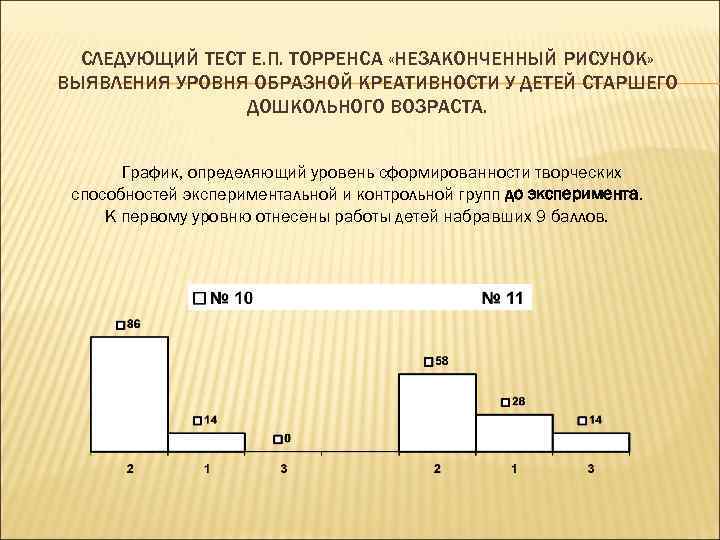 СЛЕДУЮЩИЙ ТЕСТ Е.П. ТОРРЕНСА «НЕЗАКОНЧЕННЫЙ РИСУНОК» ВЫЯВЛЕНИЯ УРОВНЯ ОБРАЗНОЙ КРЕАТИВНОСТИ У ДЕТЕЙ СТАРШЕГО ДОШКОЛЬНОГО ВОЗРАСТА.

График, определяющий уровень сформированности творческих способностей экспериментальной и контрольной групп до эксперимента.
К первому уровню отнесены работы детей набравших 9 баллов.

№ 10 № 11

86
14
0
58
28
14

2 1 3 2 1 3